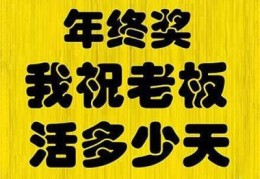 年终奖
我祝老板
活多少天